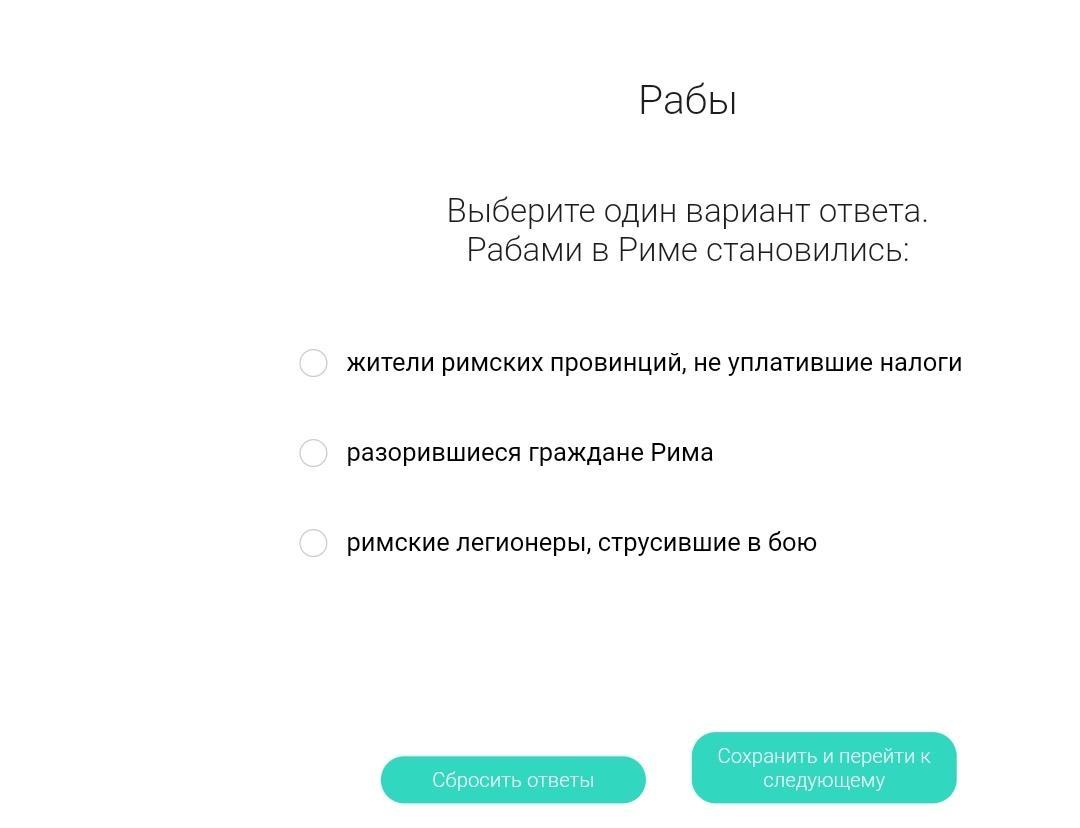 Рабы

Выберите один вариант ответа.
Рабами в Риме становились:

жители римских провинций, не уплатившие налоги

разорившиеся граждане Рима

римские легионеры, струсившие в бою

Сбросить ответы

Сохранить и перейти к следующему